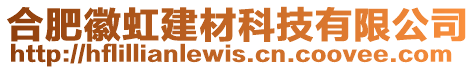 合肥徽虹建材科技有限公司
http://hflillianlewis.cn.coovee.com